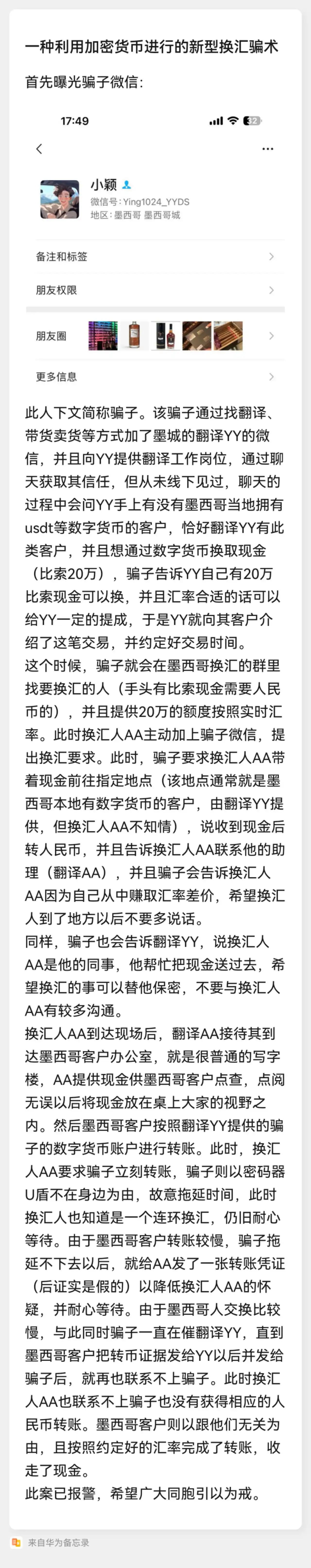 一种利用加密货币进行的新型换汇骗术

首先曝光骗子微信：

17:49

32

小颖

微信号：Ying1024_YYDS
地区：墨西哥 墨西哥城

备注和标签

朋友权限

朋友圈

更多信息

此人下文简称骗子。该骗子通过找翻译、带货卖货等方式加了墨城的翻译YY的微信，并且向YY提供翻译工作岗位，通过聊天获取其信任，但从未线下见过，聊天的过程中会问YY手上有没有墨西哥当地拥有usdt等数字货币的客户，恰好翻译YY有此类客户，并且想通过数字货币换取现金（比索20万），骗子告诉YY自己有20万比索现金可以换，并且汇率合适的话可以给YY一定的提成，于是YY就向其客户介绍了这笔交易，并约定好交易时间。
这个时候，骗子就会在墨西哥换汇的群里找要换汇的人（手头有比索现金需要人民币的），并且提供20万的额度按照实时汇率。此时换汇人AA主动加上骗子微信，提出换汇要求。此时，骗子要求换汇人AA带着现金前往指定地点（该地点通常就是墨西哥本地有数字货币的客户，由翻译YY提供，但换汇人AA不知情），说收到现金后转人民币，并且告诉换汇人AA联系他的助理（翻译AA），并且骗子会告诉换汇人AA因为自己从中赚取汇率差价，希望换汇人到了地方以后不要多说话。
同样，骗子也会告诉翻译YY，说换汇人AA是他的同事，他帮忙把现金送过去，希望换汇的事可以替他保密，不要与换汇人AA有较多沟通。
换汇人AA到达现场后，翻译AA接待其到达墨西哥客户办公室，就是很普通的写字楼，AA提供现金供墨西哥客户点查，点阅无误以后将现金放在桌上大家的视野之内。然后墨西哥客户按照翻译YY提供的骗子的数字货币账户进行转账。此时，换汇人AA要求骗子立刻转账，骗子则以密码器U盾不在身边为由，故意拖延时间，此时换汇人也知道是一个连环换汇，仍旧耐心等待。由于墨西哥客户转账较慢，骗子拖延不下去以后，就给AA发了一张转账凭证（后证实是假的）以降低换汇人AA的怀疑，并耐心等待。由于墨西哥人交换比较慢，与此同时骗子一直在催翻译YY，直到墨西哥客户把转币证据发给YY以后并发给骗子后，就再也联系不上骗子。此时换汇人AA也联系不上骗子也没有获得相应的人民币转账。墨西哥客户则以跟他们无关为由，且按照约定好的汇率完成了转账，收走了现金。
此案已报警，希望广大同胞引以为戒。

来自华为备忘录